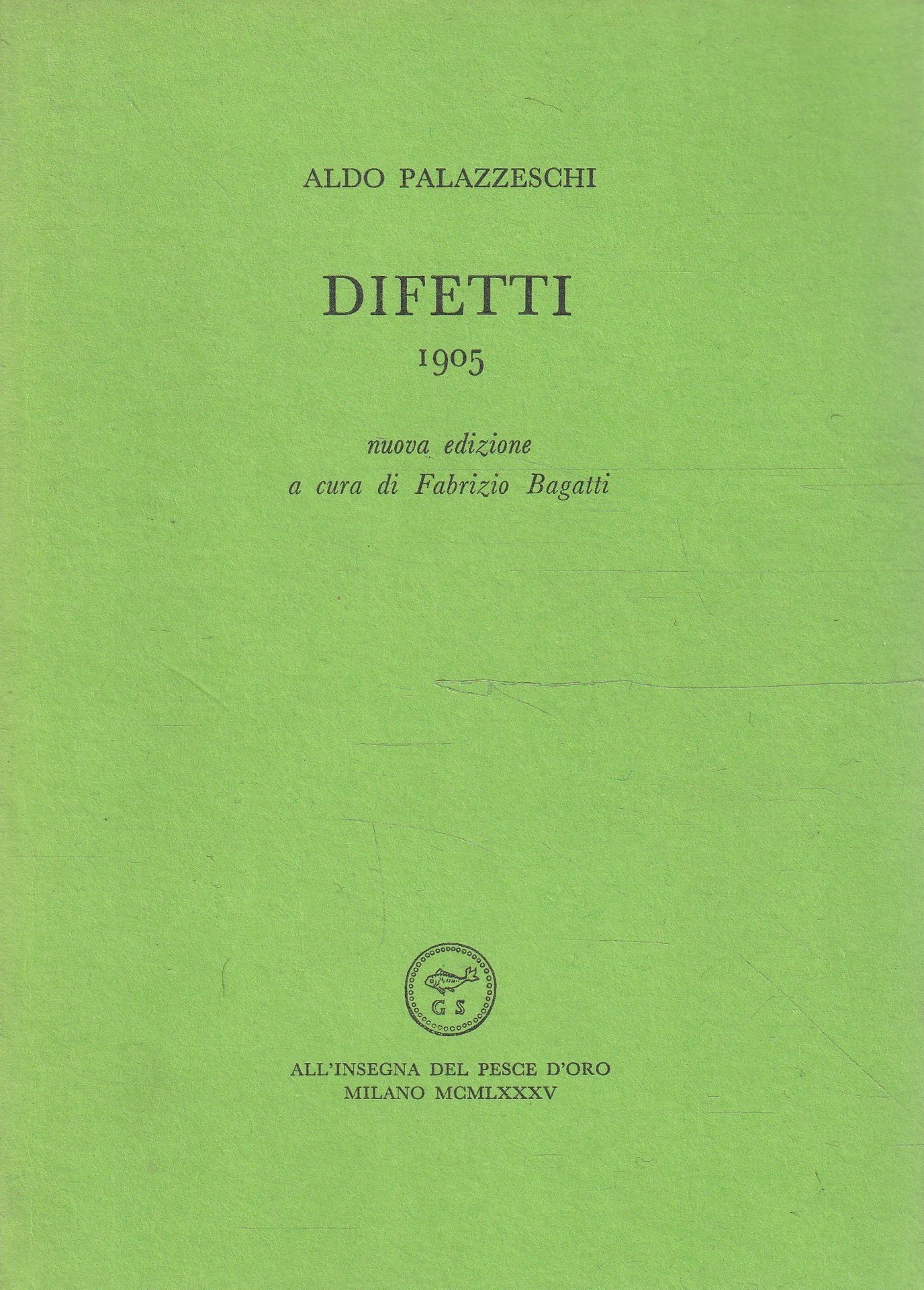 ALDO PALAZZESCHI

DIFETTI
1905

nuova edizione
a cura di Fabrizio Bagatti

G S

ALL'INSEGNA DEL PESCE D'ORO
MILANO MCMLXXXV